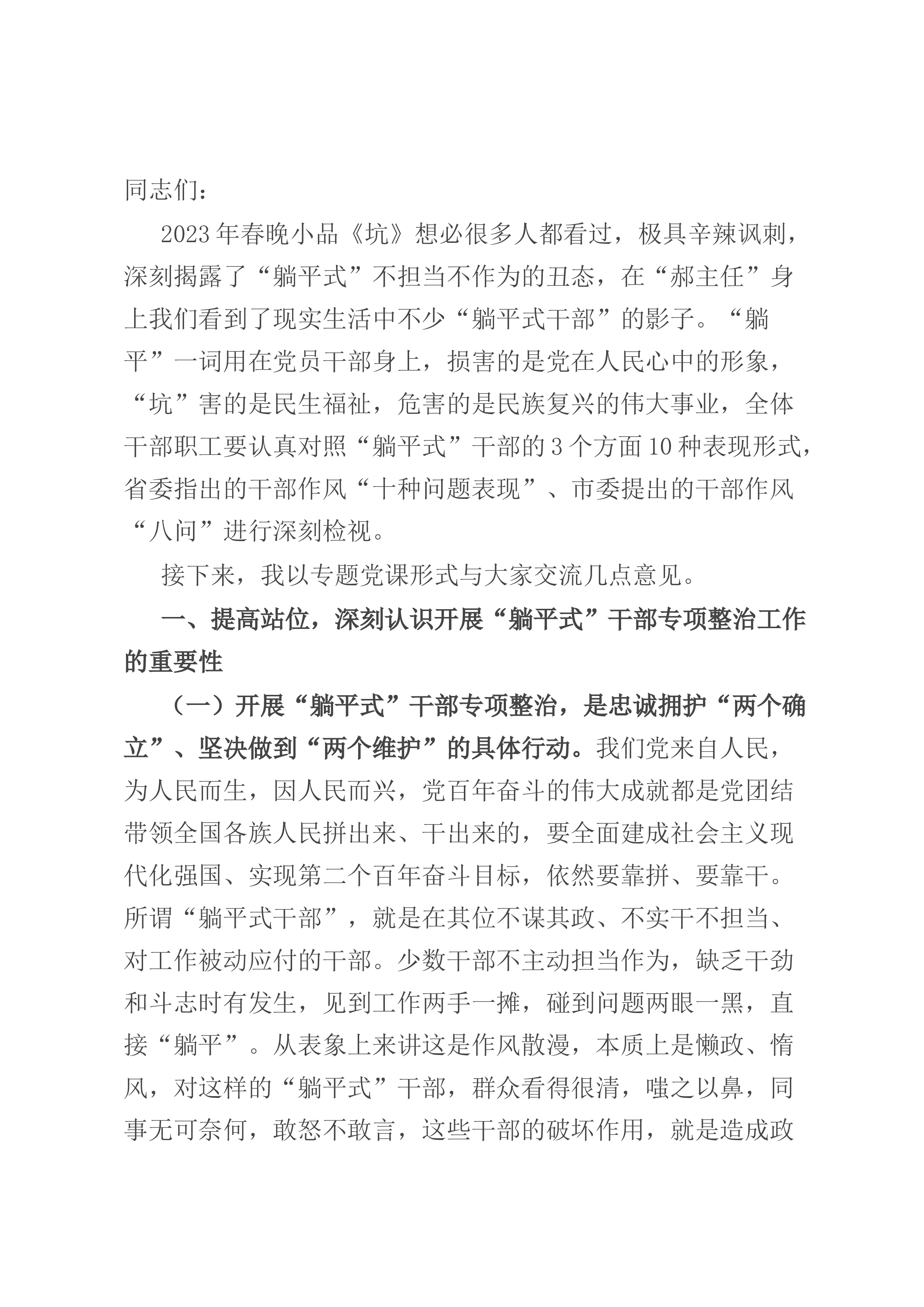 同志们：

2023年春晚小品《坑》想必很多人都看过，极具辛辣讽刺，深刻揭露了“躺平式”不担当不作为的丑态，在“郝主任”身上我们看到了现实生活中不少“躺平式干部”的影子。“躺平”一词用在党员干部身上，损害的是党在人民心中的形象，“坑”害的是民生福祉，危害的是民族复兴的伟大事业，全体干部职工要认真对照“躺平式”干部的3个方面10种表现形式，省委指出的干部作风“十种问题表现”、市委提出的干部作风“八问”进行深刻检视。

接下来，我以专题党课形式与大家交流几点意见。

一、提高站位，深刻认识开展“躺平式”干部专项整治工作的重要性

（一）开展“躺平式”干部专项整治，是忠诚拥护“两个确立”、坚决做到“两个维护”的具体行动。我们党来自人民，为人民而生，因人民而兴，党百年奋斗的伟大成就都是党团结带领全国各族人民拼出来、干出来的，要全面建成社会主义现代化强国、实现第二个百年奋斗目标，依然要靠拼、要靠干。所谓“躺平式干部”，就是在其位不谋其政、不实干不担当、对工作被动应付的干部。少数干部不主动担当作为，缺乏干劲和斗志时有发生，见到工作两手一摊，碰到问题两眼一黑，直接“躺平”。从表象上来讲这是作风散漫，本质上是懒政、惰风，对这样的“躺平式”干部，群众看得很清，嗤之以鼻，同事无可奈何，敢怒不敢言，这些干部的破坏作用，就是造成政